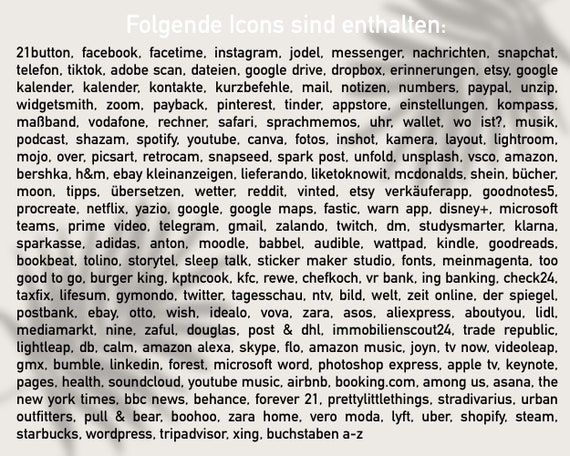 Folgende Icons sind enthalten:

21button, facebook, facetime, instagram, jodel, messenger, nachrichten, snapchat, telefon, tiktok, adobe scan, dateien, google drive, dropbox, erinnerungen, etsy, google kalender, kalender, kontakte, kurzbefehle, mail, notizen, numbers, paypal, unzip, widgetsmith, zoom, payback, pinterest, tinder, appstore, einstellungen, kompass, maßband, vodafone, rechner, safari, sprachmemos, uhr, wallet, wo ist?, musik, podcast, shazam, spotify, youtube, canva, fotos, inshot, kamera, layout, lightroom, mojo, over, picsart, retrocam, snapseed, spark post, unfold, unsplash, vsco, amazon, bershka, h&m, ebay kleinanzeigen, lieferando, liketoknowit, mcdonalds, shein, bücher, moon, tipps, übersetzen, wetter, reddit, vinted, etsy verkäuferapp, goodnotes5, procreate, netflix, yazio, google, google maps, fastic, warn app, disney+, microsoft teams, prime video, telegram, gmail, zalando, twitch, dm, studysmarter, klarna, sparkasse, adidas, anton, moodle, babbel, audible, wattpad, kindle, goodreads, bookbeat, tolino, storytel, sleep talk, sticker maker studio, fonts, meinmagenta, too good to go, burger king, kptncook, kfc, rewe, chefkoch, vr bank, ing banking, check24, taxfix, lifesum, gymondo, twitter, tagesschau, ntv, bild, welt, zeit online, der spiegel, postbank, ebay, otto, wish, idealo, vova, zara, asos, aliexpress, aboutyou, lidl, mediamarkt, nine, zaful, douglas, post & dhl, immobilienscout24, trade republic, lightleap, db, calm, amazon alexa, skype, flo, amazon music, joyn, tv now, videoleap, gmx, bumble, linkedin, forest, microsoft word, photoshop express, apple tv, keynote, pages, health, soundcloud, youtube music, airbnb, booking.com, among us, asana, the new york times, bbc news, behance, forever 21, prettylittlethings, stradivarius, urban outfitters, pull & bear, boohoo, zara home, vero moda, lyft, uber, shopify, steam, starbucks, wordpress, tripadvisor, xing, buchstaben a-z